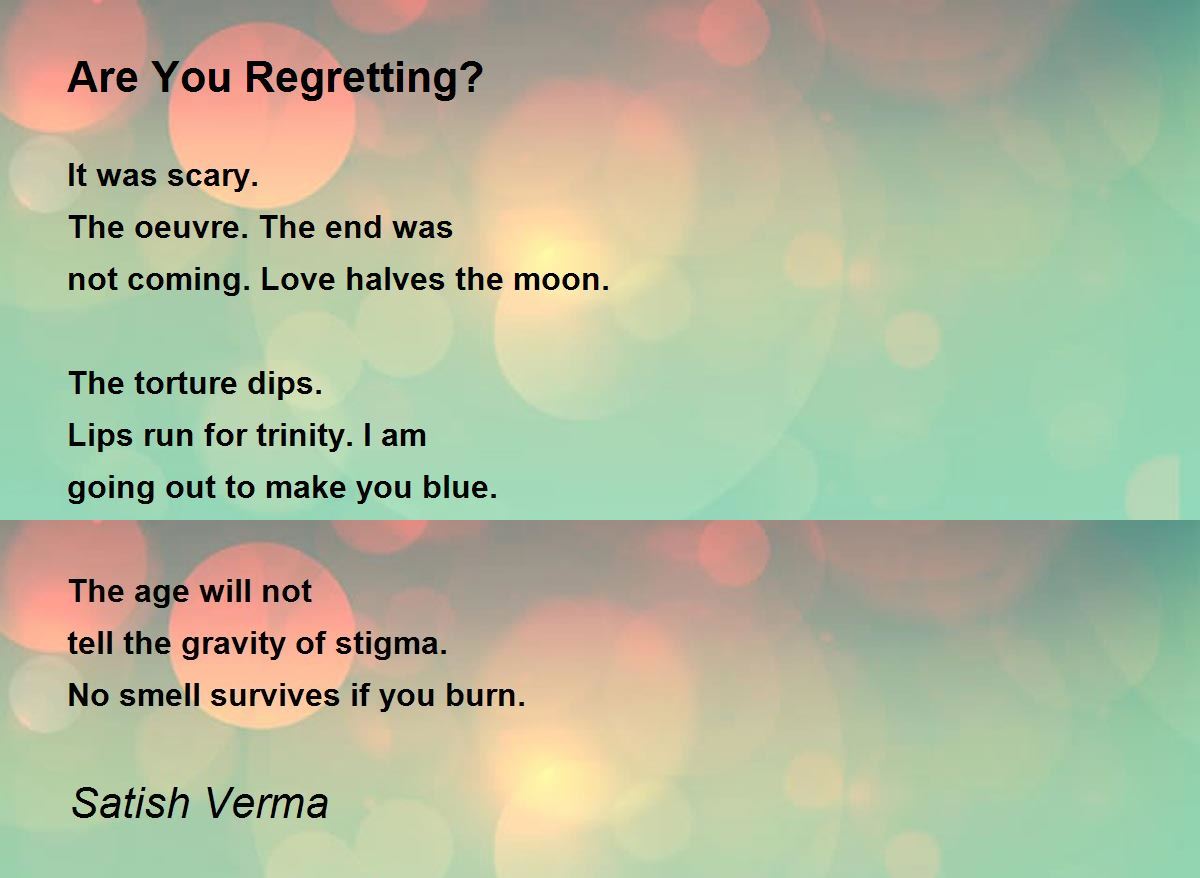 Are You Regretting?

It was scary.
The oeuvre. The end was
not coming. Love halves the moon.

The torture dips.
Lips run for trinity. I am
going out to make you blue.

The age will not
tell the gravity of stigma.
No smell survives if you burn.

Satish Verma